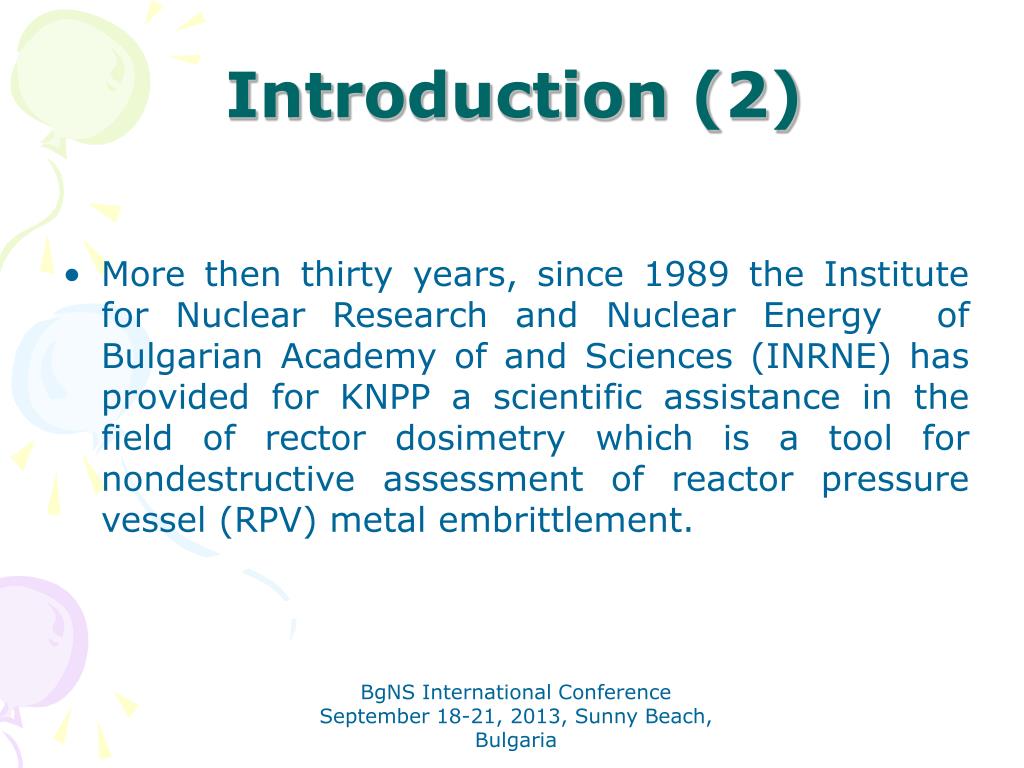 Introduction (2)

• More then thirty years, since 1989 the Institute for Nuclear Research and Nuclear Energy of Bulgarian Academy of and Sciences (INRNE) has provided for KNPP a scientific assistance in the field of rector dosimetry which is a tool for nondestructive assessment of reactor pressure vessel (RPV) metal embrittlement.

BgNS International Conference
September 18-21, 2013, Sunny Beach, Bulgaria